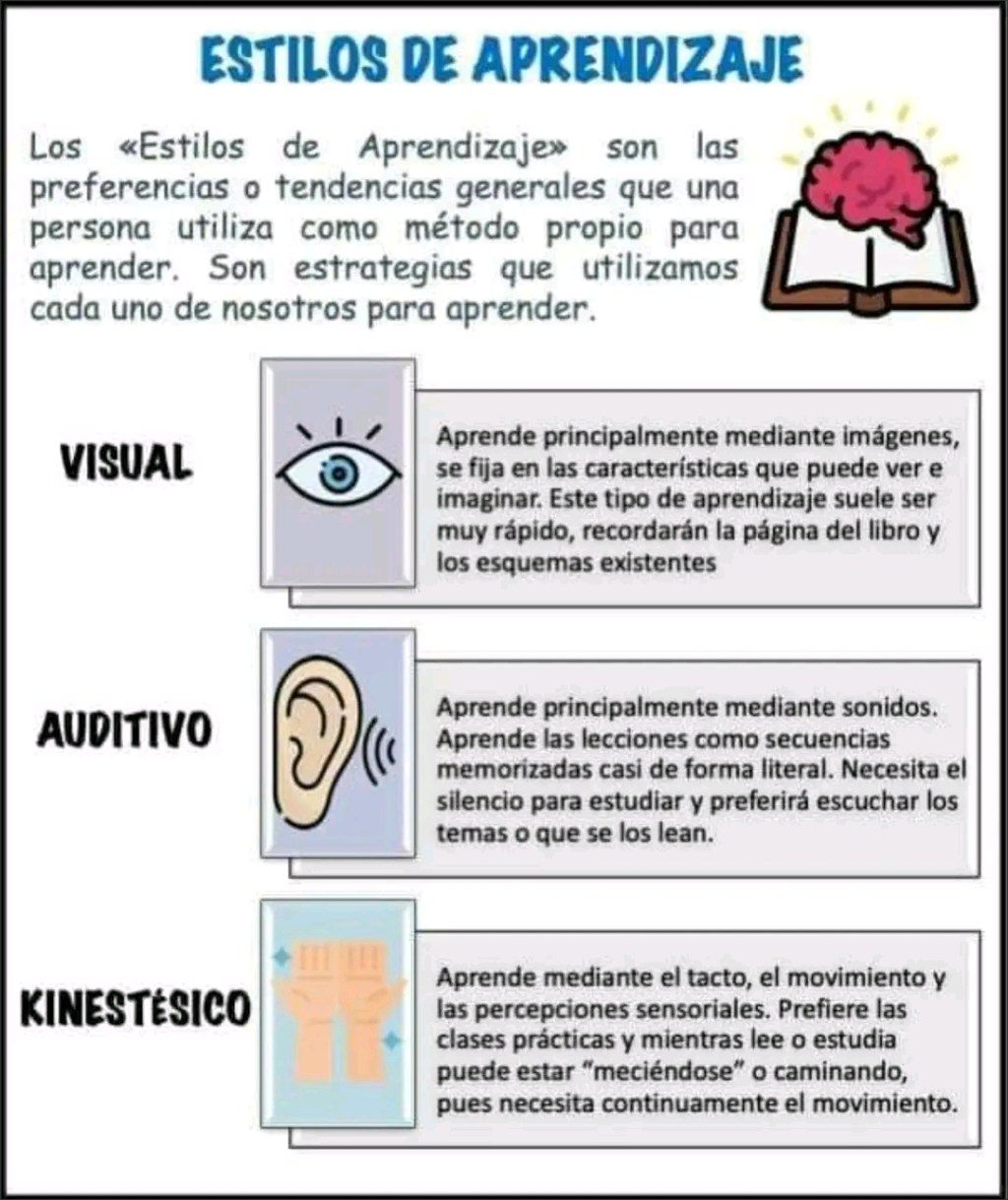 ESTILOS DE APRENDIZAJE

Los «Estilos de Aprendizaje» son las preferencias o tendencias generales que una persona utiliza como método propio para aprender. Son estrategias que utilizamos cada uno de nosotros para aprender.

VISUAL

Aprende principalmente mediante imágenes, se fija en las características que puede ver e imaginar. Este tipo de aprendizaje suele ser muy rápido, recordarán la página del libro y los esquemas existentes

AUDITIVO

Aprende principalmente mediante sonidos. Aprende las lecciones como secuencias memorizadas casi de forma literal. Necesita el silencio para estudiar y preferirá escuchar los temas o que se los lean.

KINESTÉSICO

Aprende mediante el tacto, el movimiento y las percepciones sensoriales. Prefiere las clases prácticas y mientras lee o estudia puede estar "meciéndose" o caminando, pues necesita continuamente el movimiento.